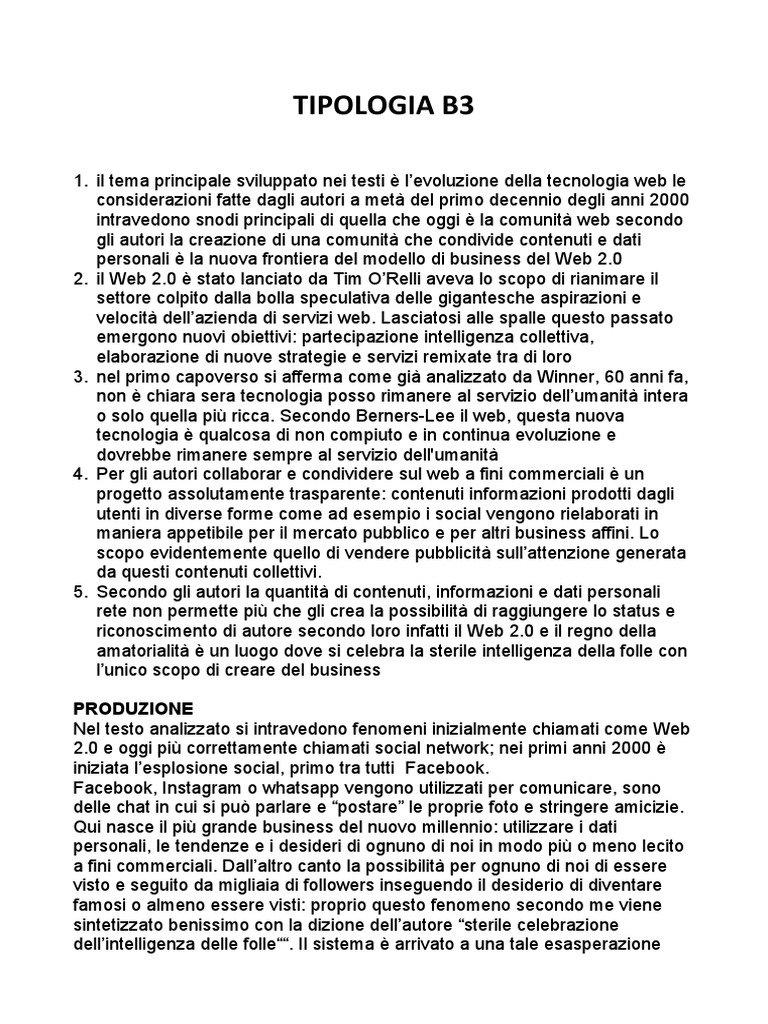 TIPOLOGIA B3

1. il tema principale sviluppato nei testi è l'evoluzione della tecnologia web le considerazioni fatte dagli autori a metà del primo decennio degli anni 2000 intravedono snodi principali di quella che oggi è la comunità web secondo gli autori la creazione di una comunità che condivide contenuti e dati personali è la nuova frontiera del modello di business del Web 2.0
2. il Web 2.0 è stato lanciato da Tim O'Relli aveva lo scopo di rianimare il settore colpito dalla bolla speculativa delle gigantesche aspirazioni e velocità dell'azienda di servizi web. Lasciatosi alle spalle questo passato emergono nuovi obiettivi: partecipazione intelligenza collettiva, elaborazione di nuove strategie e servizi remixate tra di loro
3. nel primo capoverso si afferma come già analizzato da Winner, 60 anni fa, non è chiara sera tecnologia posso rimanere al servizio dell'umanità intera o solo quella più ricca. Secondo Berners-Lee il web, questa nuova tecnologia è qualcosa di non compiuto e in continua evoluzione e dovrebbe rimanere sempre al servizio dell'umanità
4. Per gli autori collaborar e condividere sul web a fini commerciali è un progetto assolutamente trasparente: contenuti informazioni prodotti dagli utenti in diverse forme come ad esempio i social vengono rielaborati in maniera appetibile per il mercato pubblico e per altri business affini. Lo scopo evidentemente quello di vendere pubblicità sull'attenzione generata da questi contenuti collettivi.
5. Secondo gli autori la quantità di contenuti, informazioni e dati personali rete non permette più che gli crea la possibilità di raggiungere lo status e riconoscimento di autore secondo loro infatti il Web 2.0 e il regno della amatorialità è un luogo dove si celebra la sterile intelligenza della folle con l'unico scopo di creare del business

PRODUZIONE
Nel testo analizzato si intravedono fenomeni inizialmente chiamati come Web 2.0 e oggi più correttamente chiamati social network; nei primi anni 2000 è iniziata l'esplosione social, primo tra tutti Facebook.
Facebook, Instagram o whatsapp vengono utilizzati per comunicare, sono delle chat in cui si può parlare e "postare" le proprie foto e stringere amicizie. Qui nasce il più grande business del nuovo millennio: utilizzare i dati personali, le tendenze e i desideri di ognuno di noi in modo più o meno lecito a fini commerciali. Dall'altro canto la possibilità per ognuno di noi di essere visto e seguito da migliaia di followers inseguendo il desiderio di diventare famosi o almeno essere visti: proprio questo fenomeno secondo me viene sintetizzato benissimo con la dizione dell'autore "sterile celebrazione dell'intelligenza delle folle"". Il sistema è arrivato a una tale esasperazione